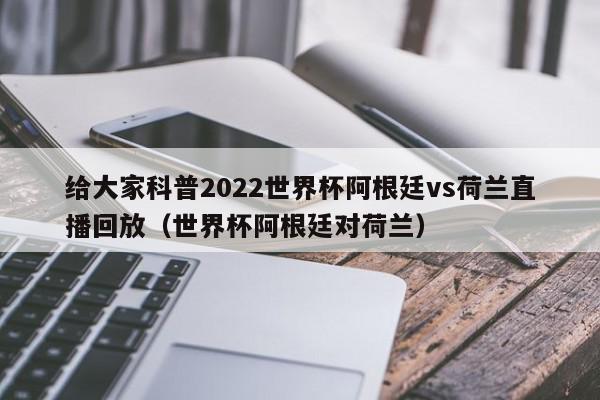 给大家科普2022世界杯阿根廷vs荷兰直播回放（世界杯阿根廷对荷兰）